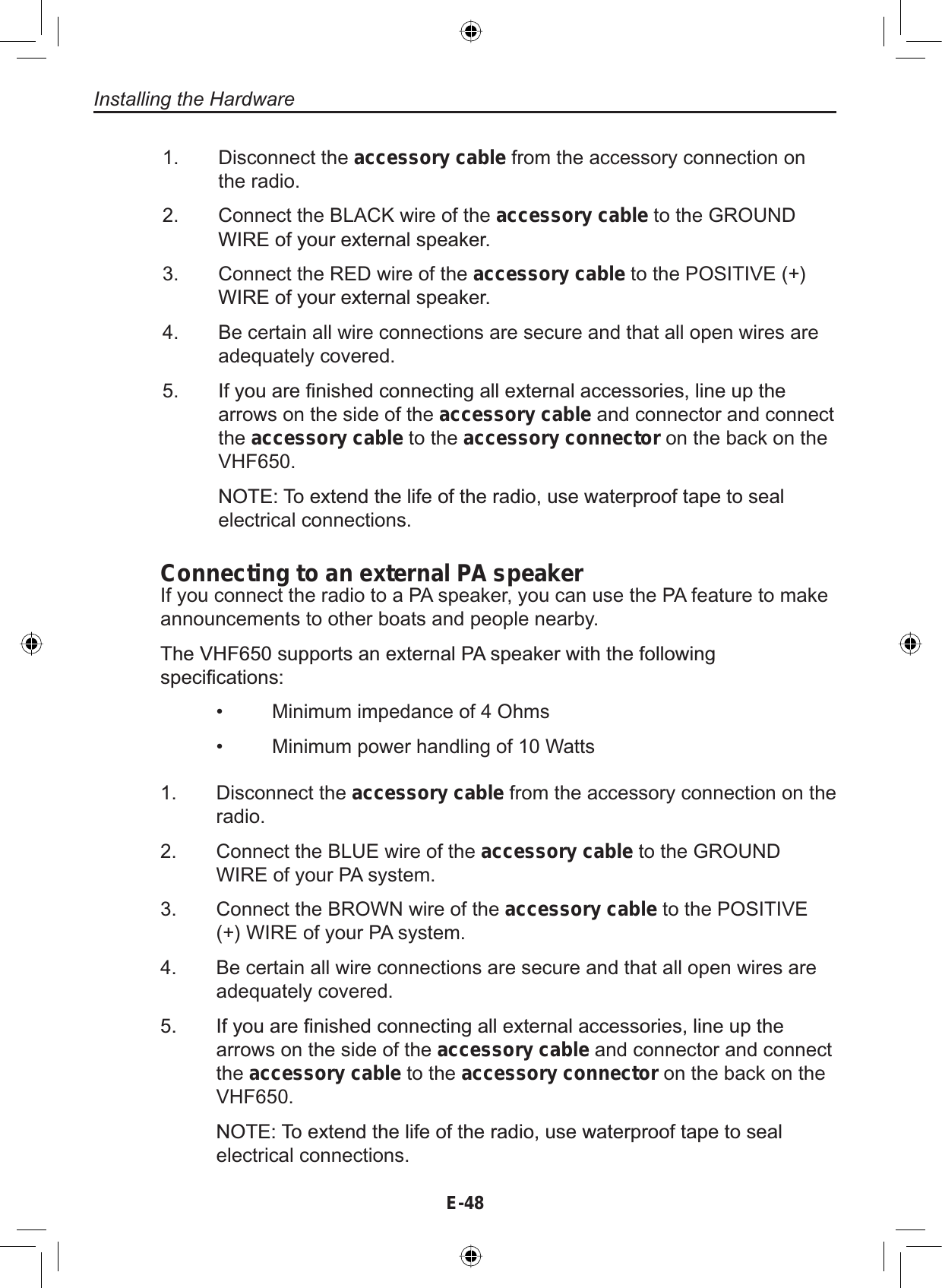 Installing the Hardware

1. Disconnect the accessory cable from the accessory connection on the radio.

2. Connect the BLACK wire of the accessory cable to the GROUND WIRE of your external speaker.

3. Connect the RED wire of the accessory cable to the POSITIVE (+) WIRE of your external speaker.

4. Be certain all wire connections are secure and that all open wires are adequately covered.

5. If you are finished connecting all external accessories, line up the arrows on the side of the accessory cable and connector and connect the accessory cable to the accessory connector on the back on the VHF650.

NOTE: To extend the life of the radio, use waterproof tape to seal electrical connections.

Connecting to an external PA speaker
If you connect the radio to a PA speaker, you can use the PA feature to make announcements to other boats and people nearby.

The VHF650 supports an external PA speaker with the following specifications:

• Minimum impedance of 4 Ohms

• Minimum power handling of 10 Watts

1. Disconnect the accessory cable from the accessory connection on the radio.

2. Connect the BLUE wire of the accessory cable to the GROUND WIRE of your PA system.

3. Connect the BROWN wire of the accessory cable to the POSITIVE (+) WIRE of your PA system.

4. Be certain all wire connections are secure and that all open wires are adequately covered.

5. If you are finished connecting all external accessories, line up the arrows on the side of the accessory cable and connector and connect the accessory cable to the accessory connector on the back on the VHF650.

NOTE: To extend the life of the radio, use waterproof tape to seal electrical connections.

E-48